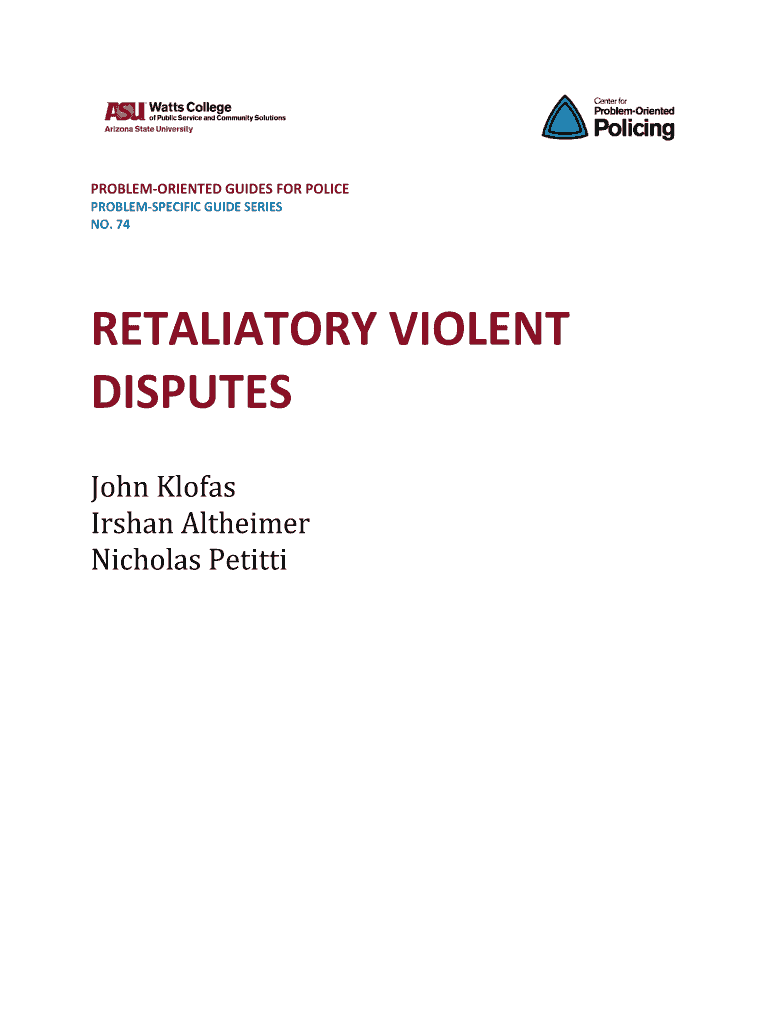 ASU Watts College
of Public Service and Community Solutions
Arizona State University

Center for
Problem-Oriented
Policing

PROBLEM-ORIENTED GUIDES FOR POLICE
PROBLEM-SPECIFIC GUIDE SERIES
NO. 74

RETALIATORY VIOLENT DISPUTES

John Klofas
Irshan Altheimer
Nicholas Petitti